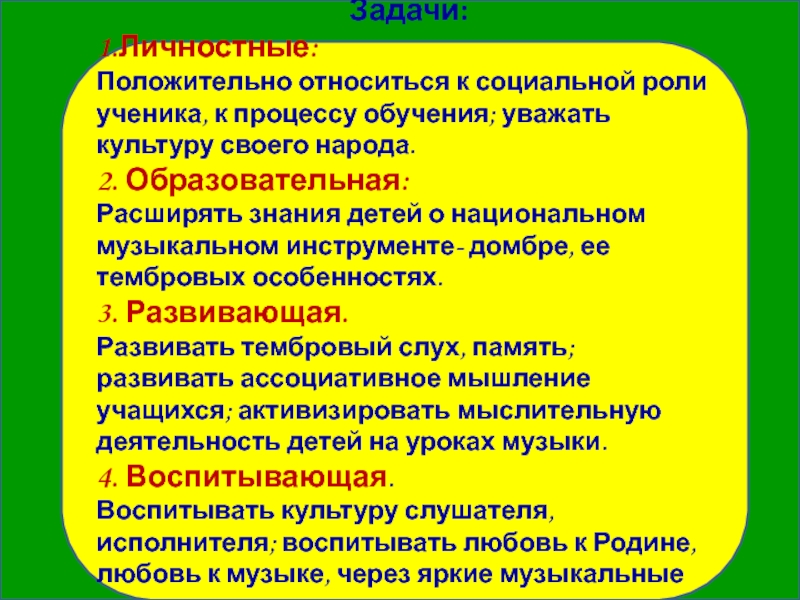 Задачи:
1.Личностные:
Положительно относиться к социальной роли ученика, к процессу обучения; уважать культуру своего народа.
2. Образовательная:
Расширять знания детей о национальном музыкальном инструменте- домбре, ее тембровых особенностях.
3. Развивающая.
Развивать тембровый слух, память; развивать ассоциативное мышление учащихся; активизировать мыслительную деятельность детей на уроках музыки.
4. Воспитывающая.
Воспитывать культуру слушателя, исполнителя; воспитывать любовь к Родине, любовь к музыке, через яркие музыкальные